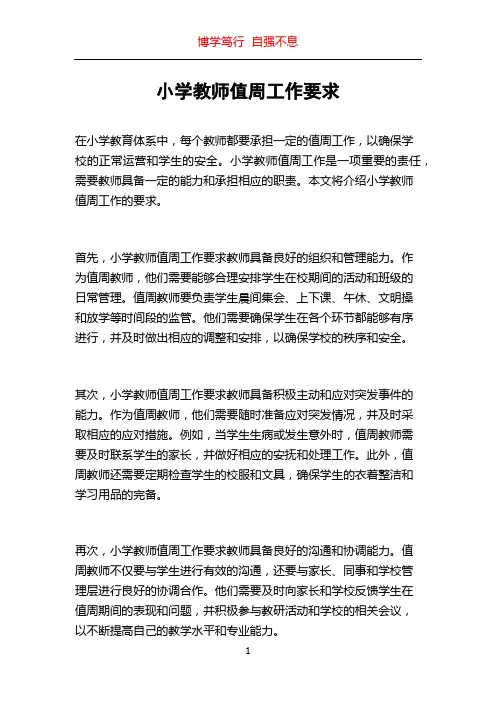 博学笃行 自强不息

小学教师值周工作要求

在小学教育体系中，每个教师都要承担一定的值周工作，以确保学校的正常运营和学生的安全。小学教师值周工作是一项重要的责任，需要教师具备一定的能力和承担相应的职责。本文将介绍小学教师值周工作的要求。

首先，小学教师值周工作要求教师具备良好的组织和管理能力。作为值周教师，他们需要能够合理安排学生在校期间的活动和班级的日常管理。值周教师要负责学生晨间集会、上下课、午休、文明操和放学等时间段的监管。他们需要确保学生在各个环节都能够有序进行，并及时做出相应的调整和安排，以确保学校的秩序和安全。

其次，小学教师值周工作要求教师具备积极主动和应对突发事件的能力。作为值周教师，他们需要随时准备应对突发情况，并及时采取相应的应对措施。例如，当学生生病或发生意外时，值周教师需要及时联系学生的家长，并做好相应的安抚和处理工作。此外，值周教师还需要定期检查学生的校服和文具，确保学生的衣着整洁和学习用品的完备。

再次，小学教师值周工作要求教师具备良好的沟通和协调能力。值周教师不仅要与学生进行有效的沟通，还要与家长、同事和学校管理层进行良好的协调合作。他们需要及时向家长和学校反馈学生在值周期间的表现和问题，并积极参与教研活动和学校的相关会议，以不断提高自己的教学水平和专业能力。

1